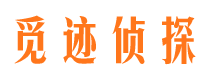 觅迹侦探